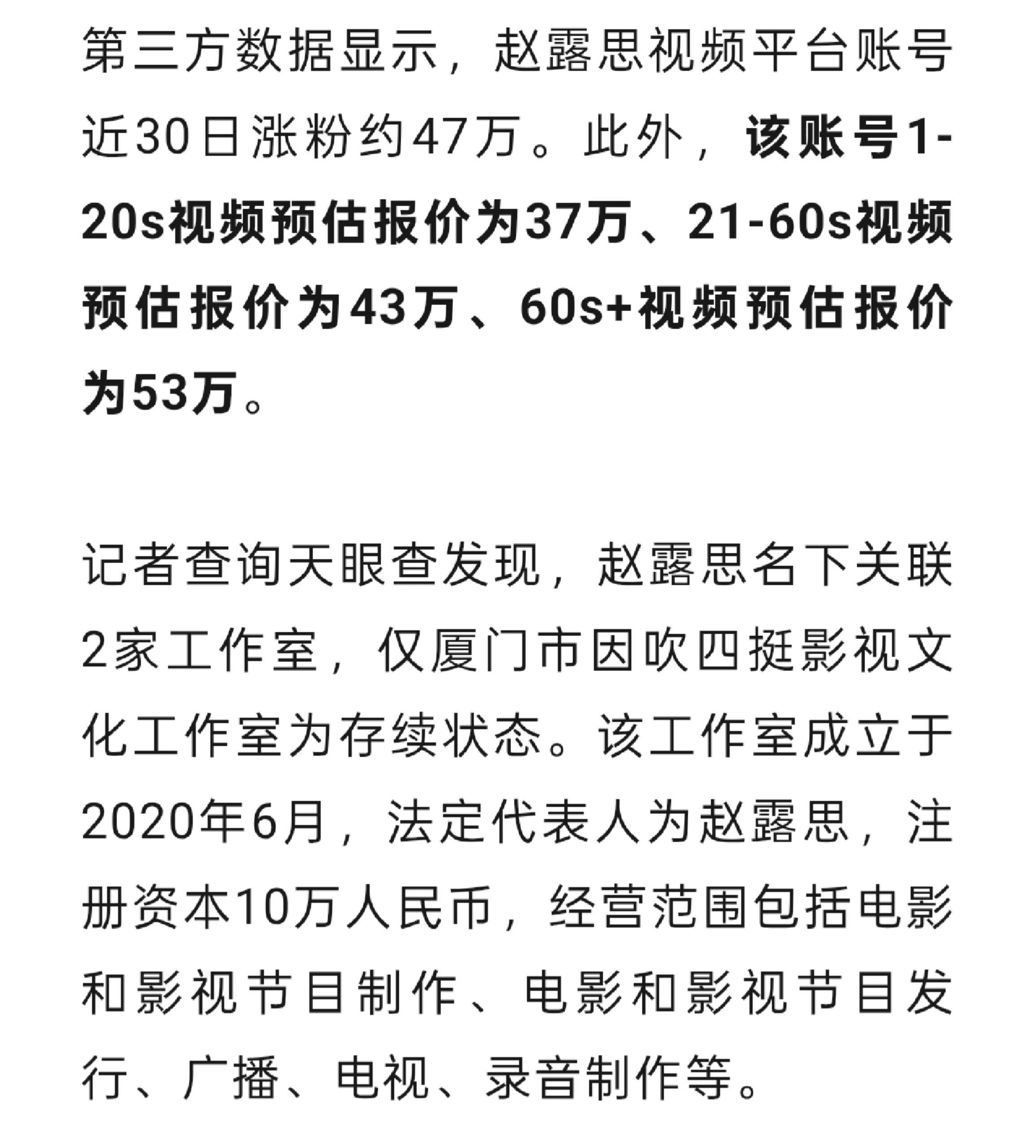 第三方数据显示，赵露思视频平台账号近30日涨粉约47万。此外，该账号1-20s视频预估报价为37万、21-60s视频预估报价为43万、60s+视频预估报价为53万。

记者查询天眼查发现，赵露思名下关联2家工作室，仅厦门市因吹四挺影视文化工作室为存续状态。该工作室成立于2020年6月，法定代表人为赵露思，注册资本10万人民币，经营范围包括电影和影视节目制作、电影和影视节目发行、广播、电视、录音制作等。